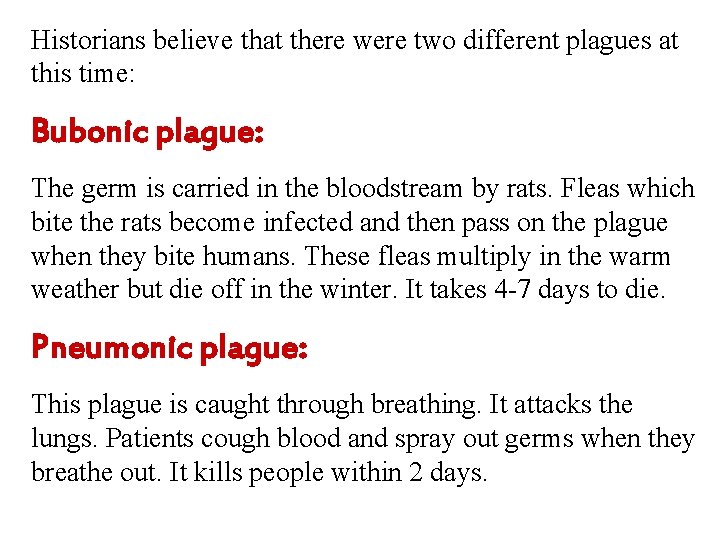 Historians believe that there were two different plagues at this time:

Bubonic plague:

The germ is carried in the bloodstream by rats. Fleas which bite the rats become infected and then pass on the plague when they bite humans. These fleas multiply in the warm weather but die off in the winter. It takes 4-7 days to die.

Pneumonic plague:

This plague is caught through breathing. It attacks the lungs. Patients cough blood and spray out germs when they breathe out. It kills people within 2 days.